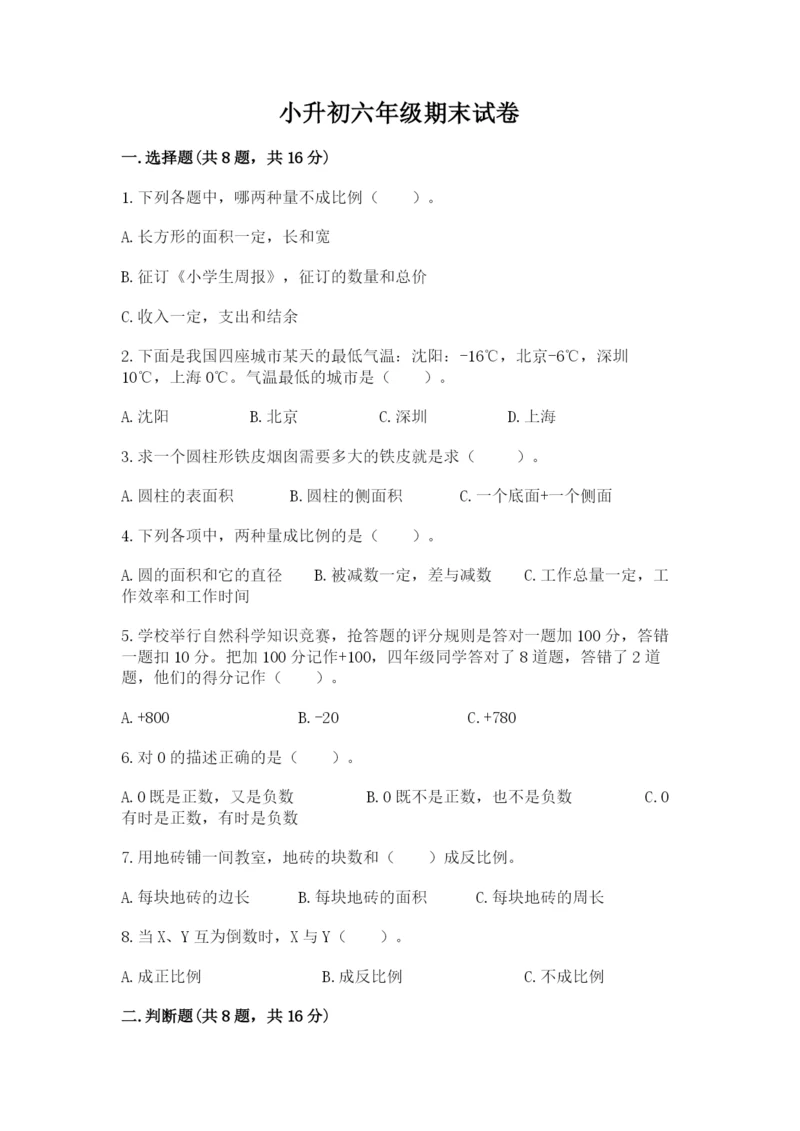 小升初六年级期末试卷

一.选择题(共8题，共16分)

1.下列各题中，哪两种量不成比例（　　）。

A.长方形的面积一定，长和宽

B.征订《小学生周报》，征订的数量和总价

C.收入一定，支出和结余

2.下面是我国四座城市某天的最低气温：沈阳：-16℃，北京-6℃，深圳10℃，上海0℃。气温最低的城市是（　　）。

A.沈阳　　B.北京　　C.深圳　　D.上海

3.求一个圆柱形铁皮烟囱需要多大的铁皮就是求（　　）。

A.圆柱的表面积　　B.圆柱的侧面积　　C.一个底面+一个侧面

4.下列各项中，两种量成比例的是（　　）。

A.圆的面积和它的直径　　B.被减数一定，差与减数　　C.工作总量一定，工作效率和工作时间

5.学校举行自然科学知识竞赛，抢答题的评分规则是答对一题加100分，答错一题扣10分。把加100分记作+100，四年级同学答对了8道题，答错了2道题，他们的得分记作（　　）。

A.+800　　B.-20　　C.+780

6.对0的描述正确的是（　　）。

A.0既是正数，又是负数　　B.0既不是正数，也不是负数　　C.0有时是正数，有时是负数

7.用地砖铺一间教室，地砖的块数和（　　）成反比例。

A.每块地砖的边长　　B.每块地砖的面积　　C.每块地砖的周长

8.当X、Y互为倒数时，X与Y（　　）。

A.成正比例　　B.成反比例　　C.不成比例

二.判断题(共8题，共16分)